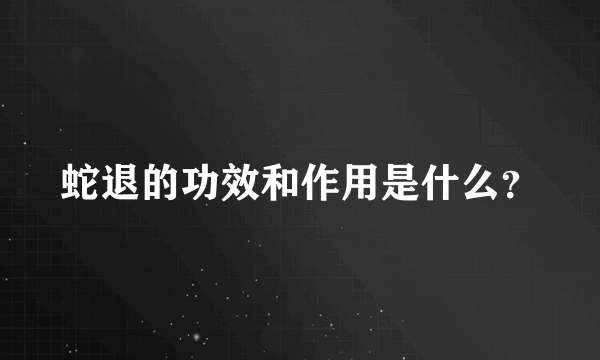 蛇退的功效和作用是什么?